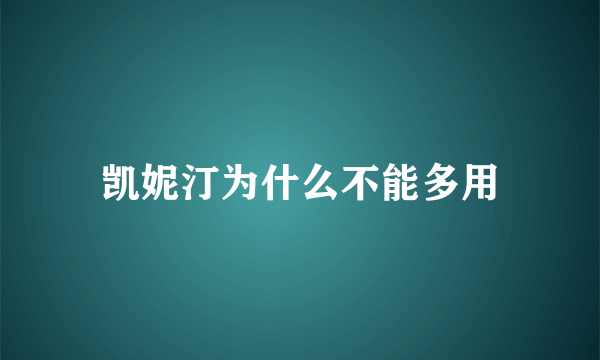 凯妮汀为什么不能多用